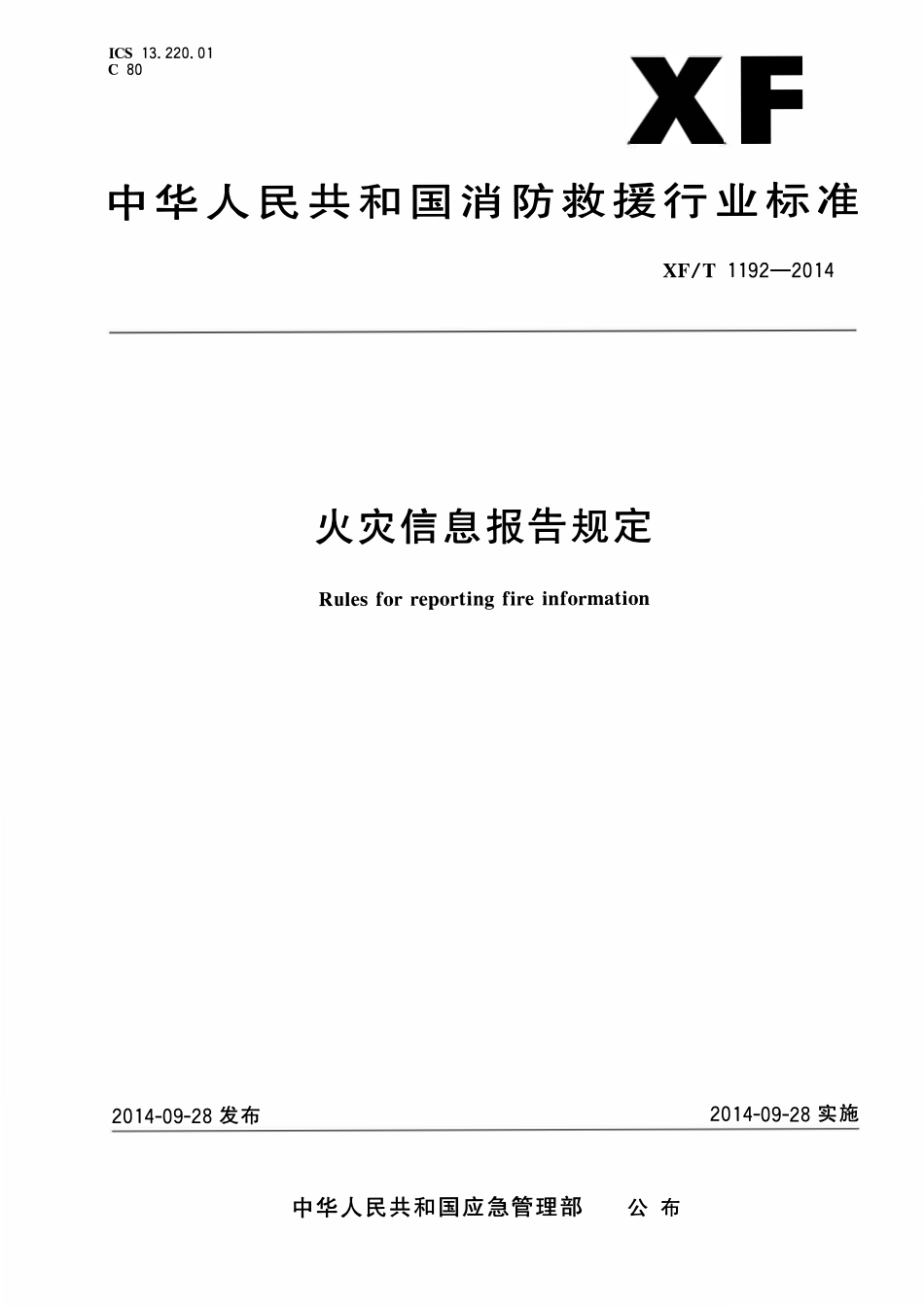 ICS 13.220.01
C 80

XF

中华人民共和国消防救援行业标准

XF/T 1192—2014

火灾信息报告规定

Rules for reporting fire information

2014-09-28 发布

2014-09-28 实施

中华人民共和国应急管理部　公布